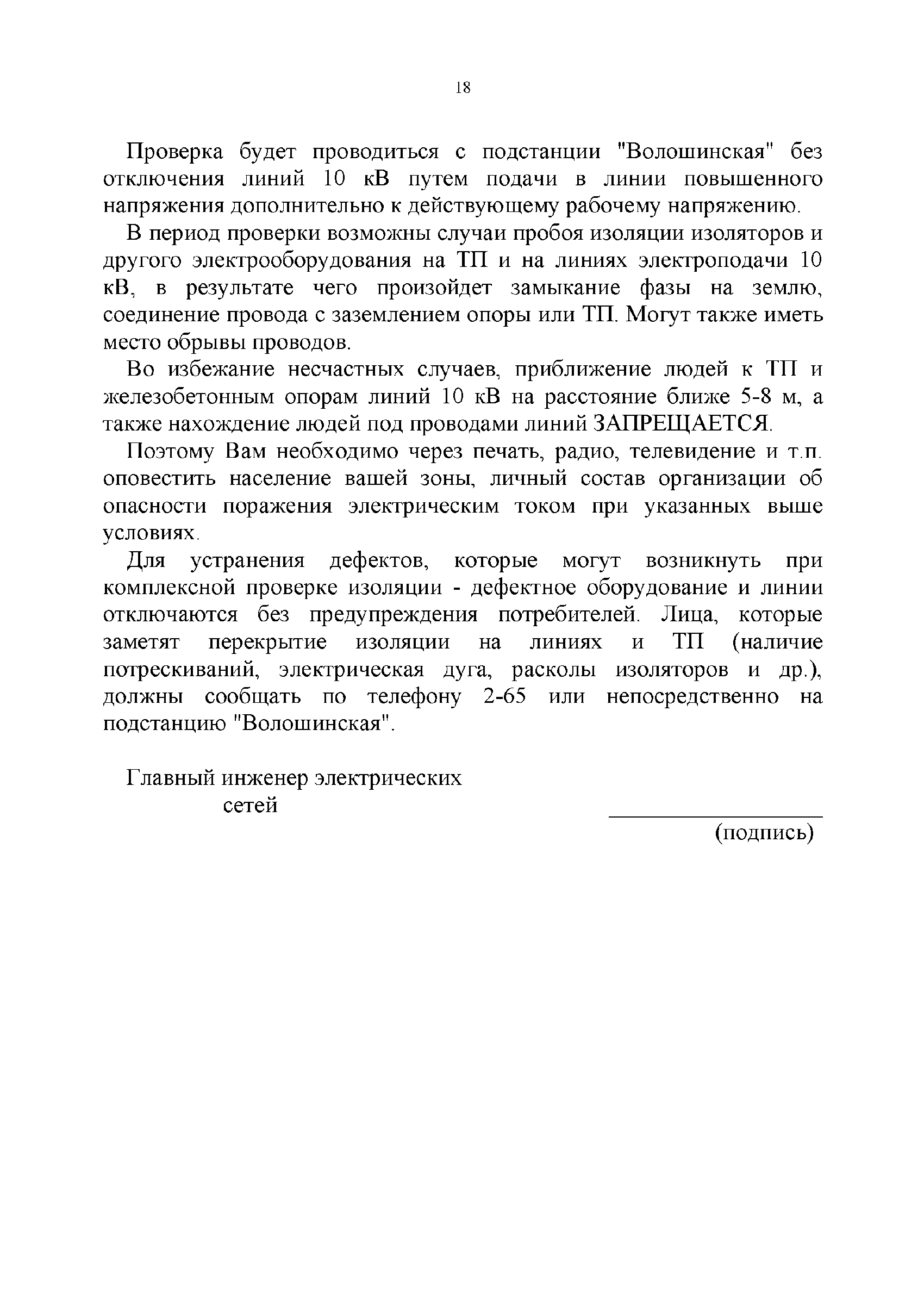 18

Проверка будет проводиться с подстанции "Волошинская" без отключения линий 10 кВ путем подачи в линии повышенного напряжения дополнительно к действующему рабочему напряжению.

В период проверки возможны случаи пробоя изоляции изоляторов и другого электрооборудования на ТП и на линиях электроподачи 10 кВ, в результате чего произойдет замыкание фазы на землю, соединение провода с заземлением опоры или ТП. Могут также иметь место обрывы проводов.

Во избежание несчастных случаев, приближение людей к ТП и железобетонным опорам линий 10 кВ на расстояние ближе 5-8 м, а также нахождение людей под проводами линий ЗАПРЕЩАЕТСЯ.

Поэтому Вам необходимо через печать, радио, телевидение и т.п. оповестить население вашей зоны, личный состав организации об опасности поражения электрическим током при указанных выше условиях.

Для устранения дефектов, которые могут возникнуть при комплексной проверке изоляции - дефектное оборудование и линии отключаются без предупреждения потребителей. Лица, которые заметят перекрытие изоляции на линиях и ТП (наличие потрескиваний, электрическая дуга, расколы изоляторов и др.), должны сообщать по телефону 2-65 или непосредственно на подстанцию "Волошинская".

Главный инженер электрических сетей

(подпись)